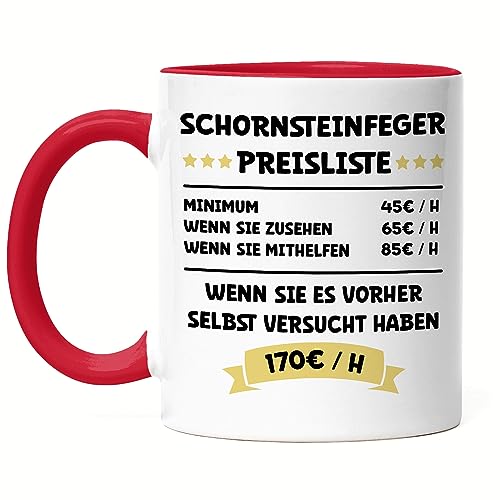 SCHORNSTEINFEGER
PREISLISTE

MINIMUM 45€ / H
WENN SIE ZUSEHEN 65€ / H
WENN SIE MITHELFEN 85€ / H

WENN SIE ES VORHER SELBST VERSUCHT HABEN

170€ / H